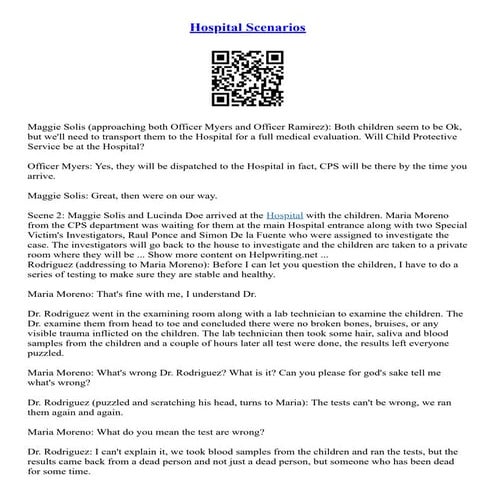 Hospital Scenarios

Maggie Solis (approaching both Officer Myers and Officer Ramirez): Both children seem to be Ok, but we'll need to transport them to the Hospital for a full medical evaluation. Will Child Protective Service be at the Hospital?

Officer Myers: Yes, they will be dispatched to the Hospital in fact, CPS will be there by the time you arrive.

Maggie Solis: Great, then were on our way.

Scene 2: Maggie Solis and Lucinda Doe arrived at the Hospital with the children. Maria Moreno from the CPS department was waiting for them at the main Hospital entrance along with two Special Victim's Investigators, Raul Ponce and Simon De la Fuente who were assigned to investigate the case. The investigators will go back to the house to investigate and the children are taken to a private room where they will be ... Show more content on Helpwriting.net ...
Rodriguez (addressing to Maria Moreno): Before I can let you question the children, I have to do a series of testing to make sure they are stable and healthy.

Maria Moreno: That's fine with me, I understand Dr.

Dr. Rodriguez went in the examining room along with a lab technician to examine the children. The Dr. examine them from head to toe and concluded there were no broken bones, bruises, or any visible trauma inflicted on the children. The lab technician then took some hair, saliva and blood samples from the children and a couple of hours later all test were done, the results left everyone puzzled.

Maria Moreno: What's wrong Dr. Rodriguez? What is it? Can you please for god's sake tell me what's wrong?

Dr. Rodriguez (puzzled and scratching his head, turns to Maria): The tests can't be wrong, we ran them again and again.

Maria Moreno: What do you mean the test are wrong?

Dr. Rodriguez: I can't explain it, we took blood samples from the children and ran the tests, but the results came back from a dead person and not just a dead person, but someone who has been dead for some time.